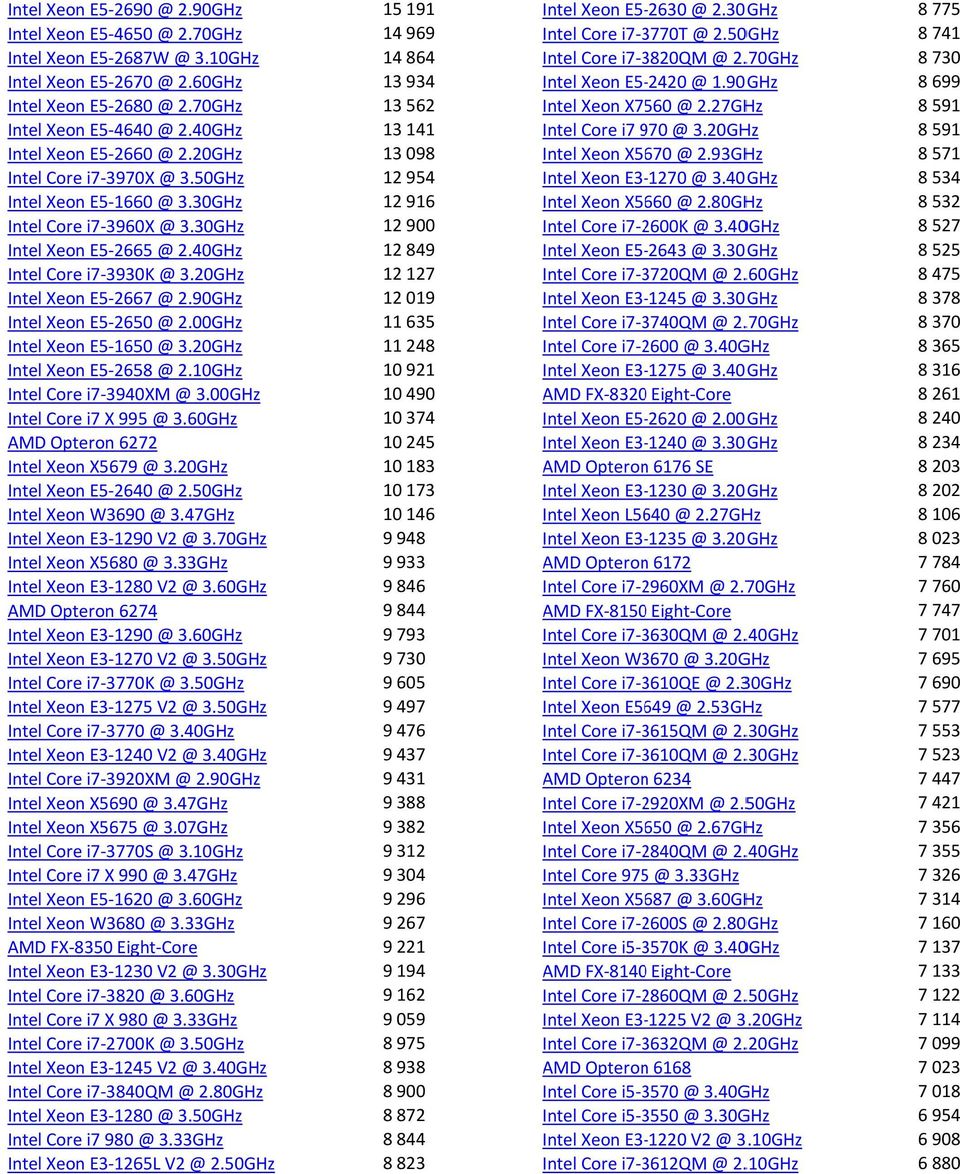 | | |
|---|---|
| Intel Xeon E5-2690 @ 2.90GHz | 15 191 |
| Intel Xeon E5-4650 @ 2.70GHz | 14 969 |
| Intel Xeon E5-2687W @ 3.10GHz | 14 864 |
| Intel Xeon E5-2670 @ 2.60GHz | 13 934 |
| Intel Xeon E5-2680 @ 2.70GHz | 13 562 |
| Intel Xeon E5-4640 @ 2.40GHz | 13 141 |
| Intel Xeon E5-2660 @ 2.20GHz | 13 098 |
| Intel Core i7-3970X @ 3.50GHz | 12 954 |
| Intel Xeon E5-1660 @ 3.30GHz | 12 916 |
| Intel Core i7-3960X @ 3.30GHz | 12 900 |
| Intel Xeon E5-2665 @ 2.40GHz | 12 849 |
| Intel Core i7-3930K @ 3.20GHz | 12 127 |
| Intel Xeon E5-2667 @ 2.90GHz | 12 019 |
| Intel Xeon E5-2650 @ 2.00GHz | 11 635 |
| Intel Xeon E5-1650 @ 3.20GHz | 11 248 |
| Intel Xeon E5-2658 @ 2.10GHz | 10 921 |
| Intel Core i7-3940XM @ 3.00GHz | 10 490 |
| Intel Core i7 X 995 @ 3.60GHz | 10 374 |
| AMD Opteron 6272 | 10 245 |
| Intel Xeon X5679 @ 3.20GHz | 10 183 |
| Intel Xeon E5-2640 @ 2.50GHz | 10 173 |
| Intel Xeon W3690 @ 3.47GHz | 10 146 |
| Intel Xeon E3-1290 V2 @ 3.70GHz | 9 948 |
| Intel Xeon X5680 @ 3.33GHz | 9 933 |
| Intel Xeon E3-1280 V2 @ 3.60GHz | 9 846 |
| AMD Opteron 6274 | 9 844 |
| Intel Xeon E3-1290 @ 3.60GHz | 9 793 |
| Intel Xeon E3-1270 V2 @ 3.50GHz | 9 730 |
| Intel Core i7-3770K @ 3.50GHz | 9 605 |
| Intel Xeon E3-1275 V2 @ 3.50GHz | 9 497 |
| Intel Core i7-3770 @ 3.40GHz | 9 476 |
| Intel Xeon E3-1240 V2 @ 3.40GHz | 9 437 |
| Intel Core i7-3920XM @ 2.90GHz | 9 431 |
| Intel Xeon X5690 @ 3.47GHz | 9 388 |
| Intel Xeon X5675 @ 3.07GHz | 9 382 |
| Intel Core i7-3770S @ 3.10GHz | 9 312 |
| Intel Core i7 X 990 @ 3.47GHz | 9 304 |
| Intel Xeon E5-1620 @ 3.60GHz | 9 296 |
| Intel Xeon W3680 @ 3.33GHz | 9 267 |
| AMD FX-8350 Eight-Core | 9 221 |
| Intel Xeon E3-1230 V2 @ 3.30GHz | 9 194 |
| Intel Core i7-3820 @ 3.60GHz | 9 162 |
| Intel Core i7 X 980 @ 3.33GHz | 9 059 |
| Intel Core i7-2700K @ 3.50GHz | 8 975 |
| Intel Xeon E3-1245 V2 @ 3.40GHz | 8 938 |
| Intel Core i7-3840QM @ 2.80GHz | 8 900 |
| Intel Xeon E3-1280 @ 3.50GHz | 8 872 |
| Intel Core i7 980 @ 3.33GHz | 8 844 |
| Intel Xeon E3-1265L V2 @ 2.50GHz | 8 823 |

| | |
|---|---|
| Intel Xeon E5-2630 @ 2.30GHz | 8 775 |
| Intel Core i7-3770T @ 2.50GHz | 8 741 |
| Intel Core i7-3820QM @ 2.70GHz | 8 730 |
| Intel Xeon E5-2420 @ 1.90GHz | 8 699 |
| Intel Xeon X7560 @ 2.27GHz | 8 591 |
| Intel Core i7 970 @ 3.20GHz | 8 591 |
| Intel Xeon X5670 @ 2.93GHz | 8 571 |
| Intel Xeon E3-1270 @ 3.40GHz | 8 534 |
| Intel Xeon X5660 @ 2.80GHz | 8 532 |
| Intel Core i7-2600K @ 3.40GHz | 8 527 |
| Intel Xeon E5-2643 @ 3.30GHz | 8 525 |
| Intel Core i7-3720QM @ 2.60GHz | 8 475 |
| Intel Xeon E3-1245 @ 3.30GHz | 8 378 |
| Intel Core i7-3740QM @ 2.70GHz | 8 370 |
| Intel Core i7-2600 @ 3.40GHz | 8 365 |
| Intel Xeon E3-1275 @ 3.40GHz | 8 316 |
| AMD FX-8320 Eight-Core | 8 261 |
| Intel Xeon E5-2620 @ 2.00GHz | 8 240 |
| Intel Xeon E3-1240 @ 3.30GHz | 8 234 |
| AMD Opteron 6176 SE | 8 203 |
| Intel Xeon E3-1230 @ 3.20GHz | 8 202 |
| Intel Xeon L5640 @ 2.27GHz | 8 106 |
| Intel Xeon E3-1235 @ 3.20GHz | 8 023 |
| AMD Opteron 6172 | 7 784 |
| Intel Core i7-2960XM @ 2.70GHz | 7 760 |
| AMD FX-8150 Eight-Core | 7 747 |
| Intel Core i7-3630QM @ 2.40GHz | 7 701 |
| Intel Xeon W3670 @ 3.20GHz | 7 695 |
| Intel Core i7-3610QE @ 2.30GHz | 7 690 |
| Intel Xeon E5649 @ 2.53GHz | 7 577 |
| Intel Core i7-3615QM @ 2.30GHz | 7 553 |
| Intel Core i7-3610QM @ 2.30GHz | 7 523 |
| AMD Opteron 6234 | 7 447 |
| Intel Core i7-2920XM @ 2.50GHz | 7 421 |
| Intel Xeon X5650 @ 2.67GHz | 7 356 |
| Intel Core i7-2840QM @ 2.40GHz | 7 355 |
| Intel Core 975 @ 3.33GHz | 7 326 |
| Intel Xeon X5687 @ 3.60GHz | 7 314 |
| Intel Core i7-2600S @ 2.80GHz | 7 160 |
| Intel Core i5-3570K @ 3.40GHz | 7 137 |
| AMD FX-8140 Eight-Core | 7 133 |
| Intel Core i7-2860QM @ 2.50GHz | 7 122 |
| Intel Xeon E3-1225 V2 @ 3.20GHz | 7 114 |
| Intel Core i7-3632QM @ 2.20GHz | 7 099 |
| AMD Opteron 6168 | 7 023 |
| Intel Core i5-3570 @ 3.40GHz | 7 018 |
| Intel Core i5-3550 @ 3.30GHz | 6 954 |
| Intel Xeon E3-1220 V2 @ 3.10GHz | 6 908 |
| Intel Core i7-3612QM @ 2.10GHz | 6 880 |